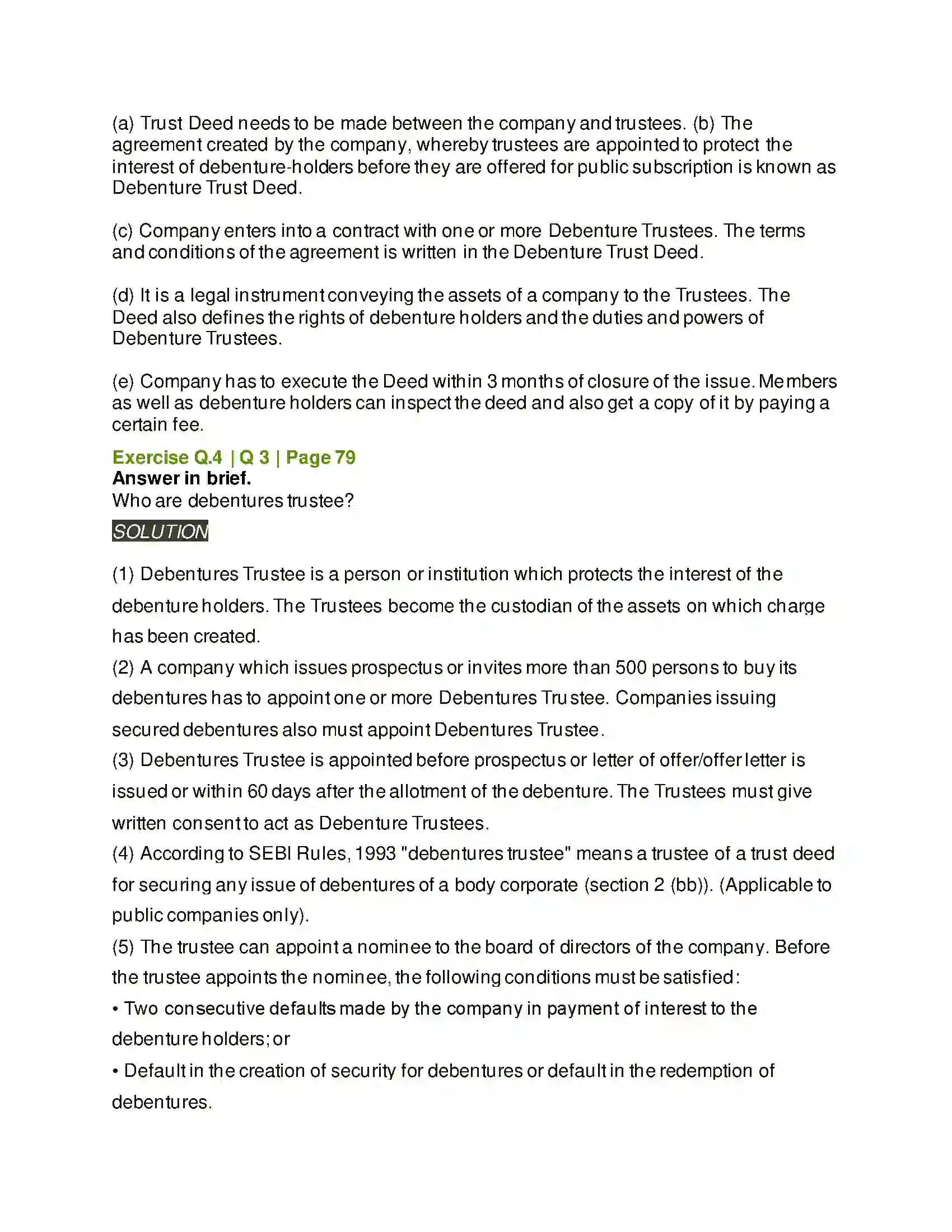 (a) Trust Deed needs to be made between the company and trustees. (b) The agreement created by the company, whereby trustees are appointed to protect the interest of debenture-holders before they are offered for public subscription is known as Debenture Trust Deed.

(c) Company enters into a contract with one or more Debenture Trustees. The terms and conditions of the agreement is written in the Debenture Trust Deed.

(d) It is a legal instrument conveying the assets of a company to the Trustees. The Deed also defines the rights of debenture holders and the duties and powers of Debenture Trustees.

(e) Company has to execute the Deed within 3 months of closure of the issue. Members as well as debenture holders can inspect the deed and also get a copy of it by paying a certain fee.

Exercise Q.4 | Q 3 | Page 79
Answer in brief.
Who are debentures trustee?
SOLUTION

(1) Debentures Trustee is a person or institution which protects the interest of the debenture holders. The Trustees become the custodian of the assets on which charge has been created.

(2) A company which issues prospectus or invites more than 500 persons to buy its debentures has to appoint one or more Debentures Trustee. Companies issuing secured debentures also must appoint Debentures Trustee.

(3) Debentures Trustee is appointed before prospectus or letter of offer/offer letter is issued or within 60 days after the allotment of the debenture. The Trustees must give written consent to act as Debenture Trustees.

(4) According to SEBI Rules, 1993 "debentures trustee" means a trustee of a trust deed for securing any issue of debentures of a body corporate (section 2 (bb)). (Applicable to public companies only).

(5) The trustee can appoint a nominee to the board of directors of the company. Before the trustee appoints the nominee, the following conditions must be satisfied:

• Two consecutive defaults made by the company in payment of interest to the debenture holders; or

• Default in the creation of security for debentures or default in the redemption of debentures.